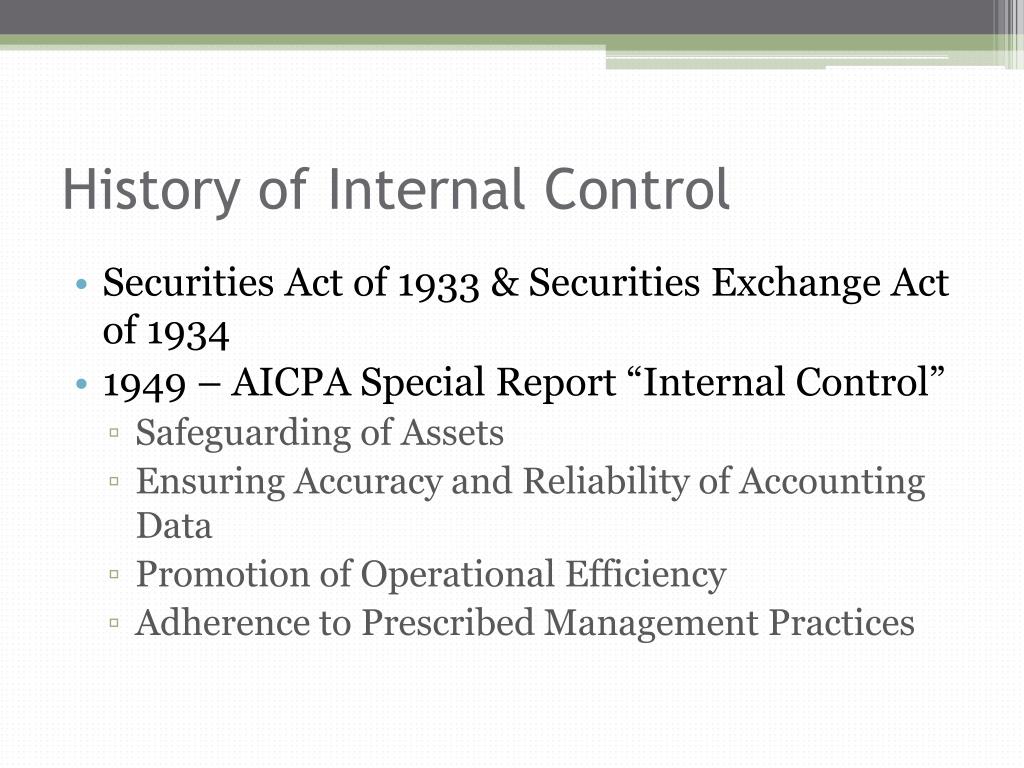 History of Internal Control

• Securities Act of 1933 & Securities Exchange Act of 1934
• 1949 – AICPA Special Report “Internal Control”
  ▫ Safeguarding of Assets
  ▫ Ensuring Accuracy and Reliability of Accounting Data
  ▫ Promotion of Operational Efficiency
  ▫ Adherence to Prescribed Management Practices